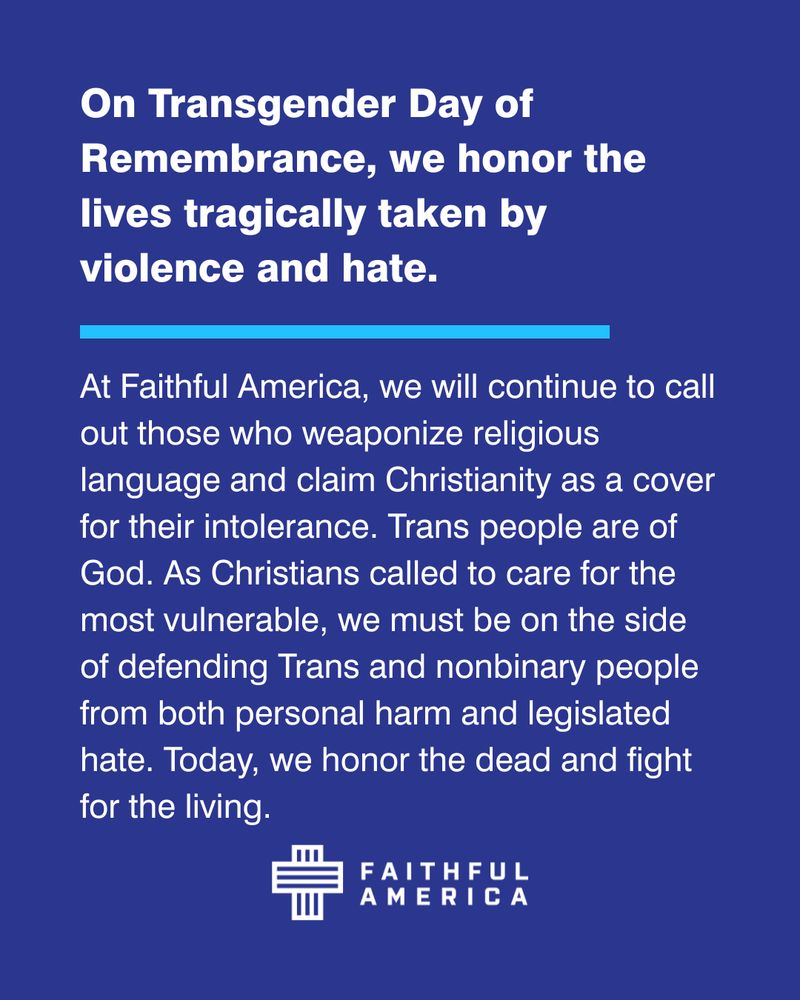 On Transgender Day of Remembrance, we honor the lives tragically taken by violence and hate.

At Faithful America, we will continue to call out those who weaponize religious language and claim Christianity as a cover for their intolerance. Trans people are of God. As Christians called to care for the most vulnerable, we must be on the side of defending Trans and nonbinary people from both personal harm and legislated hate. Today, we honor the dead and fight for the living.

FAITHFUL
AMERICA